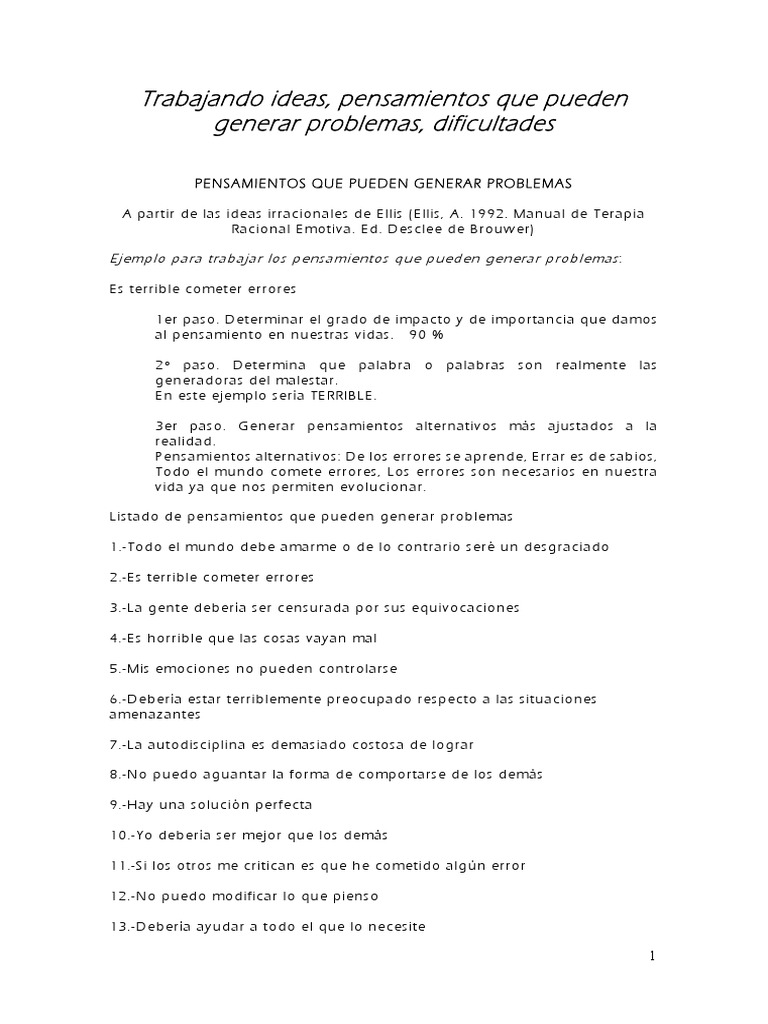 Trabajando ideas, pensamientos que pueden generar problemas, dificultades

PENSAMIENTOS QUE PUEDEN GENERAR PROBLEMAS

A partir de las ideas irracionales de Ellis (Ellis, A. 1992. Manual de Terapia Racional Emotiva. Ed. Desclee de Brouwer)

Ejemplo para trabajar los pensamientos que pueden generar problemas:

Es terrible cometer errores

1er paso. Determinar el grado de impacto y de importancia que damos al pensamiento en nuestras vidas. 90 %

2º paso. Determina que palabra o palabras son realmente las generadoras del malestar.
En este ejemplo sería TERRIBLE.

3er paso. Generar pensamientos alternativos más ajustados a la realidad.
Pensamientos alternativos: De los errores se aprende, Errar es de sabios, Todo el mundo comete errores, Los errores son necesarios en nuestra vida ya que nos permiten evolucionar.

Listado de pensamientos que pueden generar problemas

1.-Todo el mundo debe amarme o de lo contrario seré un desgraciado

2.-Es terrible cometer errores

3.-La gente debería ser censurada por sus equivocaciones

4.-Es horrible que las cosas vayan mal

5.-Mis emociones no pueden controlarse

6.-Debería estar terriblemente preocupado respecto a las situaciones amenazantes

7.-La autodisciplina es demasiado costosa de lograr

8.-No puedo aguantar la forma de comportarse de los demás

9.-Hay una solución perfecta

10.-Yo debería ser mejor que los demás

11.-Si los otros me critican es que he cometido algún error

12.-No puedo modificar lo que pienso

13.-Debería ayudar a todo el que lo necesite

1